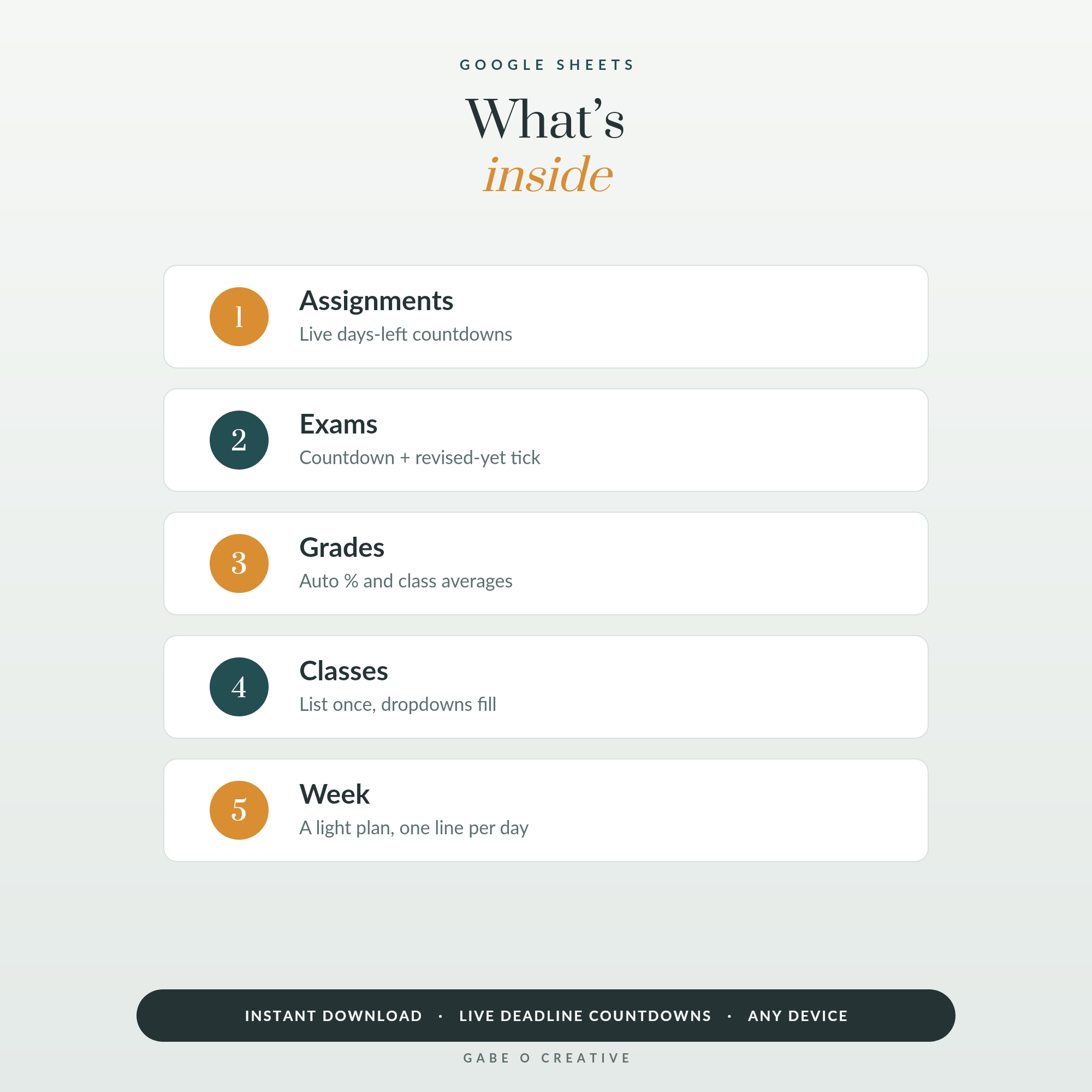 GOOGLE SHEETS

What's
inside

1
Assignments
Live days-left countdowns

2
Exams
Countdown + revised-yet tick

3
Grades
Auto % and class averages

4
Classes
List once, dropdowns fill

5
Week
A light plan, one line per day

INSTANT DOWNLOAD · LIVE DEADLINE COUNTDOWNS · ANY DEVICE

GABE O CREATIVE